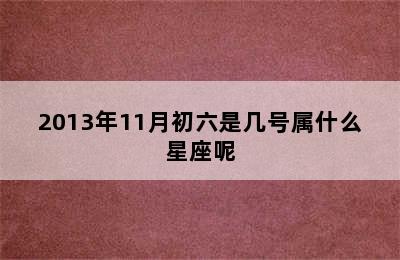 2013年11月初六是几号属什么星座呢